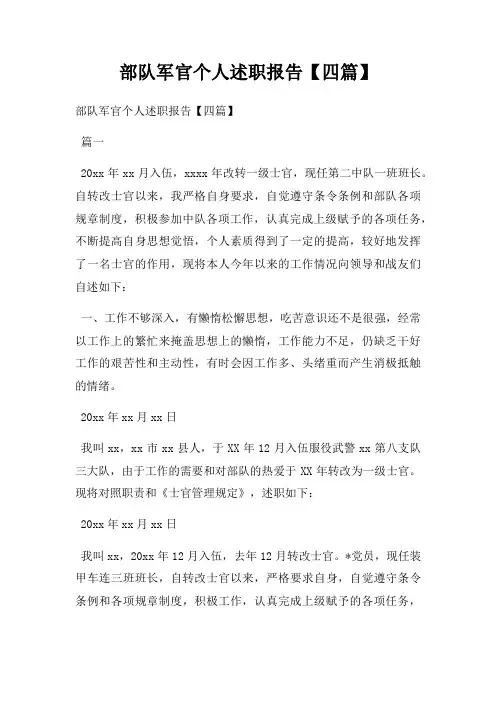 部队军官个人述职报告【四篇】

部队军官个人述职报告【四篇】

篇一

20xx 年 xx 月入伍，xxxx 年改转一级士官，现任第二中队一班班长。自转改士官以来，我严格自身要求，自觉遵守条令条例和部队各项规章制度，积极参加中队各项工作，认真完成上级赋予的各项任务，不断提高自身思想觉悟，个人素质得到了一定的提高，较好地发挥了一名士官的作用，现将本人今年以来的工作情况向领导和战友们自述如下：

一、工作不够深入，有懒惰松懈思想，吃苦意识还不是很强，经常以工作上的繁忙来掩盖思想上的懒惰，工作能力不足，仍缺乏干好工作的艰苦性和主动性，有时会因工作多、头绪重而产生消极抵触的情绪。

20xx 年 xx 月 xx 日

我叫 xx，xx 市 xx 县人，于 XX 年 12 月入伍服役武警 xx 第八支队三大队，由于工作的需要和对部队的热爱于 XX 年转改为一级士官。现将对照职责和《士官管理规定》，述职如下：

20xx 年 xx 月 xx 日

我叫 xx，20xx 年 12 月入伍，去年 12 月转改士官。*党员，现任装甲车连三班班长，自转改士官以来，严格要求自身，自觉遵守条令条例和各项规章制度，积极工作，认真完成上级赋予的各项任务，